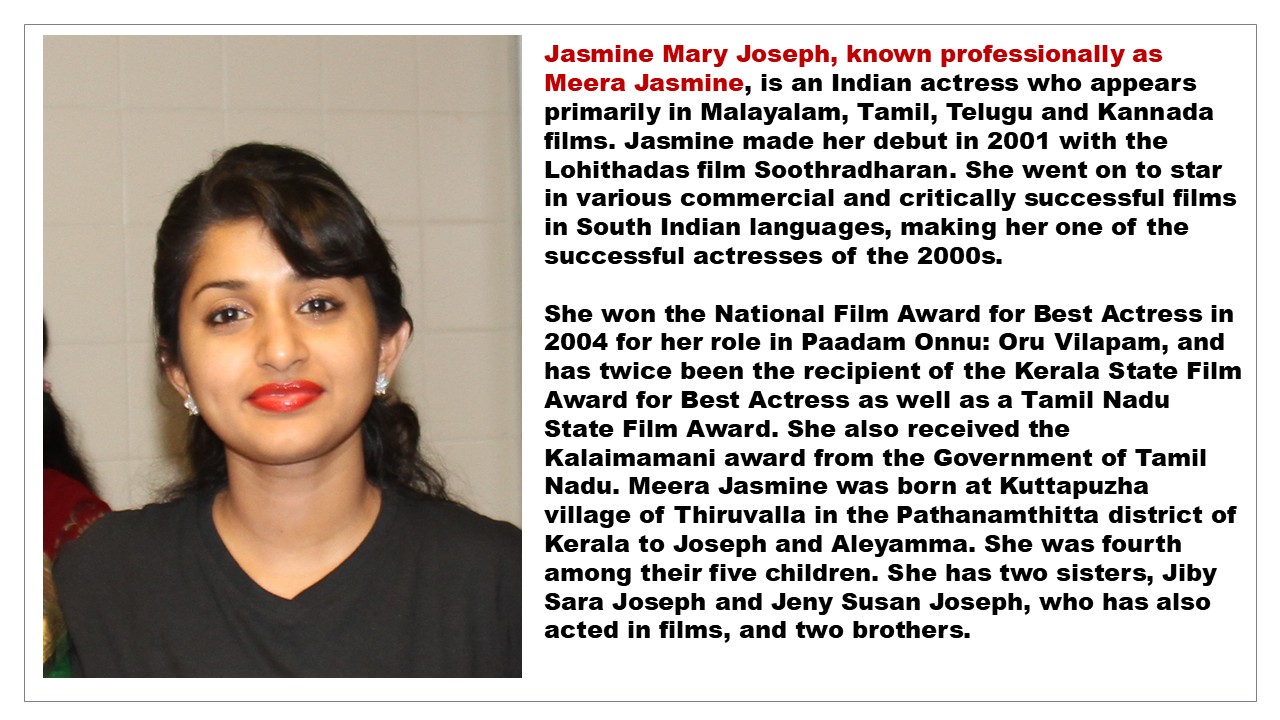 Jasmine Mary Joseph, known professionally as Meera Jasmine, is an Indian actress who appears primarily in Malayalam, Tamil, Telugu and Kannada films. Jasmine made her debut in 2001 with the Lohithadas film Soothradharan. She went on to star in various commercial and critically successful films in South Indian languages, making her one of the successful actresses of the 2000s.

She won the National Film Award for Best Actress in 2004 for her role in Paadam Onnu: Oru Vilapam, and has twice been the recipient of the Kerala State Film Award for Best Actress as well as a Tamil Nadu State Film Award. She also received the Kalaimamani award from the Government of Tamil Nadu. Meera Jasmine was born at Kuttapuzha village of Thiruvalla in the Pathanamthitta district of Kerala to Joseph and Aleyamma. She was fourth among their five children. She has two sisters, Jiby Sara Joseph and Jeny Susan Joseph, who has also acted in films, and two brothers.